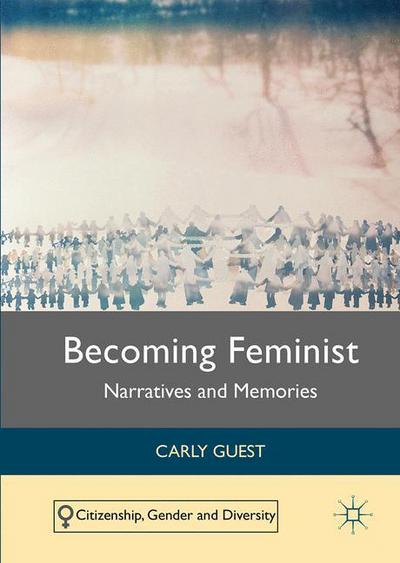 Becoming Feminist

Narratives and Memories

CARLY GUEST

Citizenship, Gender and Diversity